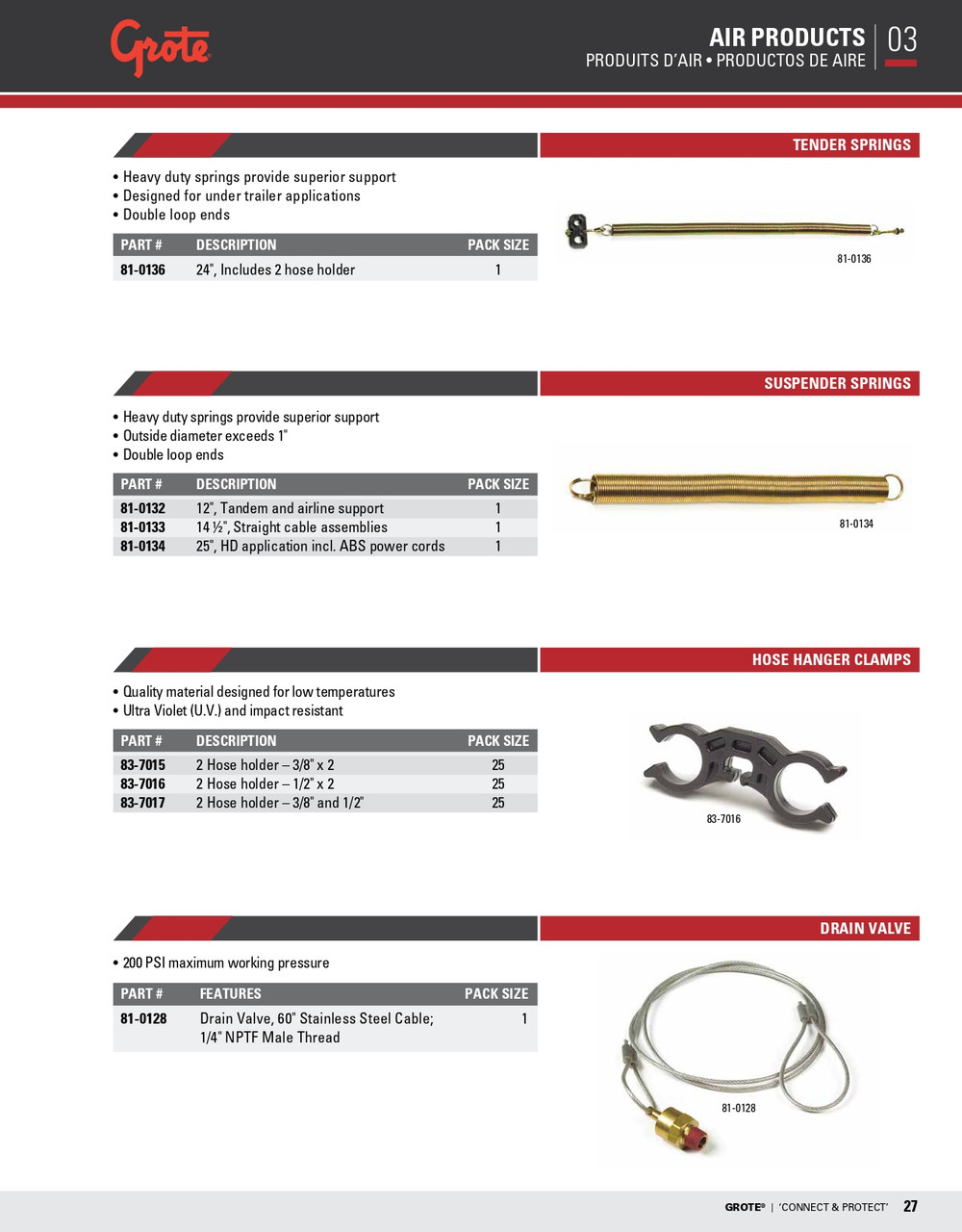 Grote

AIR PRODUCTS
PRODUITS D'AIR • PRODUCTOS DE AIRE
03

TENDER SPRINGS

• Heavy duty springs provide superior support
• Designed for under trailer applications
• Double loop ends

| PART # | DESCRIPTION | PACK SIZE |
|---|---|---|
| 81-0136 | 24", Includes 2 hose holder | 1 |

81-0136

SUSPENDER SPRINGS

• Heavy duty springs provide superior support
• Outside diameter exceeds 1"
• Double loop ends

| PART # | DESCRIPTION | PACK SIZE |
|---|---|---|
| 81-0132 | 12", Tandem and airline support | 1 |
| 81-0133 | 14 ½", Straight cable assemblies | 1 |
| 81-0134 | 25", HD application incl. ABS power cords | 1 |

81-0134

HOSE HANGER CLAMPS

• Quality material designed for low temperatures
• Ultra Violet (U.V.) and impact resistant

| PART # | DESCRIPTION | PACK SIZE |
|---|---|---|
| 83-7015 | 2 Hose holder – 3/8" x 2 | 25 |
| 83-7016 | 2 Hose holder – 1/2" x 2 | 25 |
| 83-7017 | 2 Hose holder – 3/8" and 1/2" | 25 |

83-7016

DRAIN VALVE

• 200 PSI maximum working pressure

| PART # | FEATURES | PACK SIZE |
|---|---|---|
| 81-0128 | Drain Valve, 60" Stainless Steel Cable; 1/4" NPTF Male Thread | 1 |

81-0128

GROTE® | 'CONNECT & PROTECT' 27